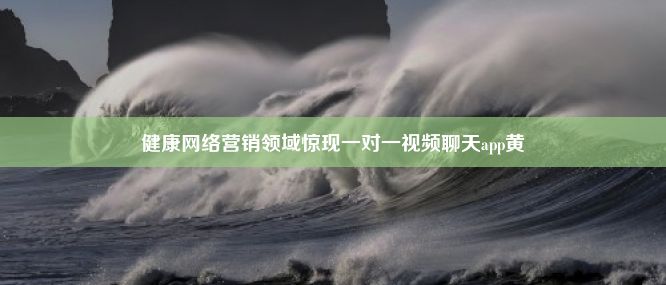 健康网络营销领域惊现一对一视频聊天app黄